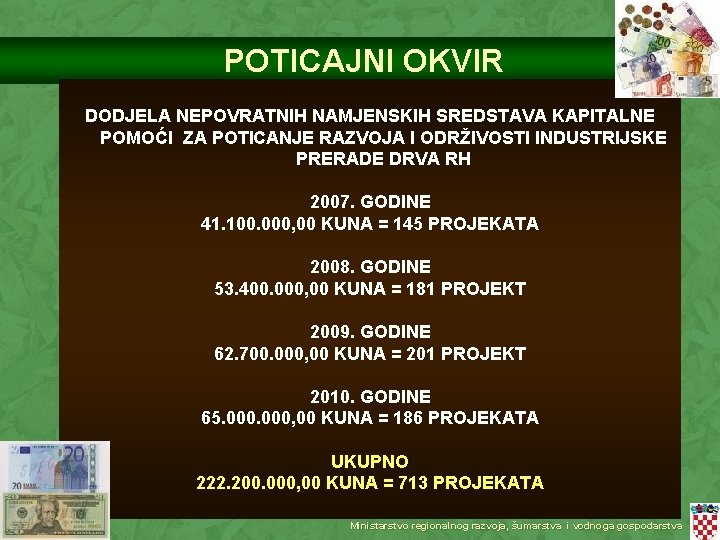 POTICAJNI OKVIR

DODJELA NEPOVRATNIH NAMJENSKIH SREDSTAVA KAPITALNE POMOĆI ZA POTICANJE RAZVOJA I ODRŽIVOSTI INDUSTRIJSKE PRERADE DRVA RH

2007. GODINE
41.100.000,00 KUNA = 145 PROJEKATA

2008. GODINE
53.400.000,00 KUNA = 181 PROJEKT

2009. GODINE
62.700.000,00 KUNA = 201 PROJEKT

2010. GODINE
65.000.000,00 KUNA = 186 PROJEKATA

UKUPNO
222.200.000,00 KUNA = 713 PROJEKATA

Ministarstvo regionalnog razvoja, šumarstva i vodnoga gospodarstva